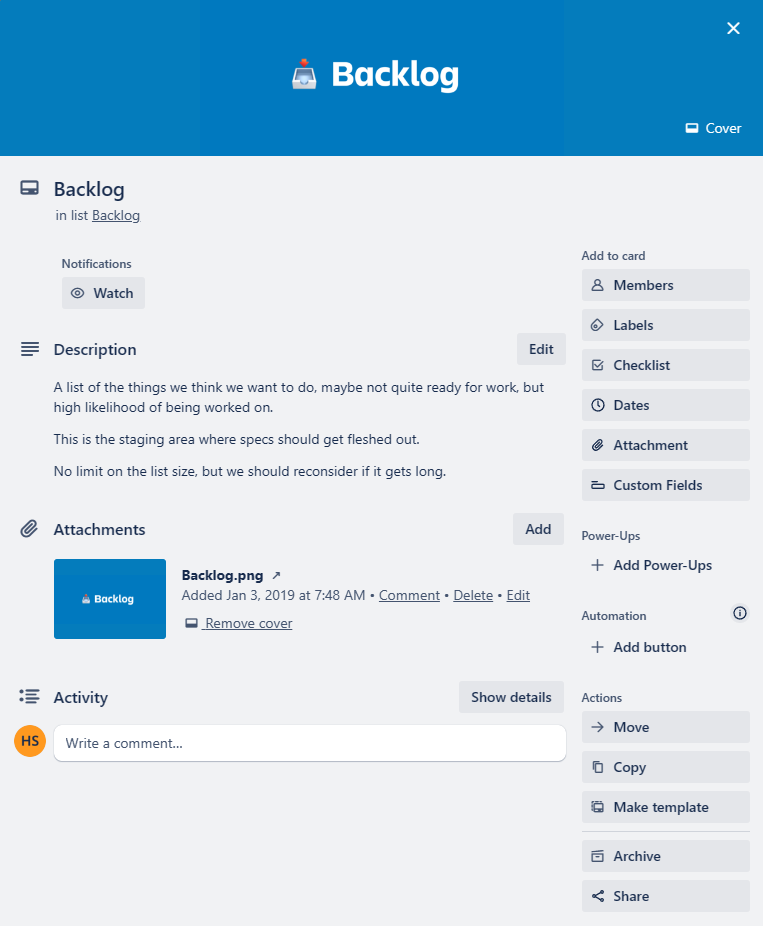 Backlog

Cover

Backlog
in list Backlog

Notifications
Watch

Description
Edit

A list of the things we think we want to do, maybe not quite ready for work, but high likelihood of being worked on.

This is the staging area where specs should get fleshed out.

No limit on the list size, but we should reconsider if it gets long.

Attachments
Add

Backlog

Backlog.png
Added Jan 3, 2019 at 7:48 AM • Comment • Delete • Edit
Remove cover

Activity
Show details

HS
Write a comment...

Add to card
Members
Labels
Checklist
Dates
Attachment
Custom Fields

Power-Ups
Add Power-Ups

Automation
Add button

Actions
Move
Copy
Make template
Archive
Share